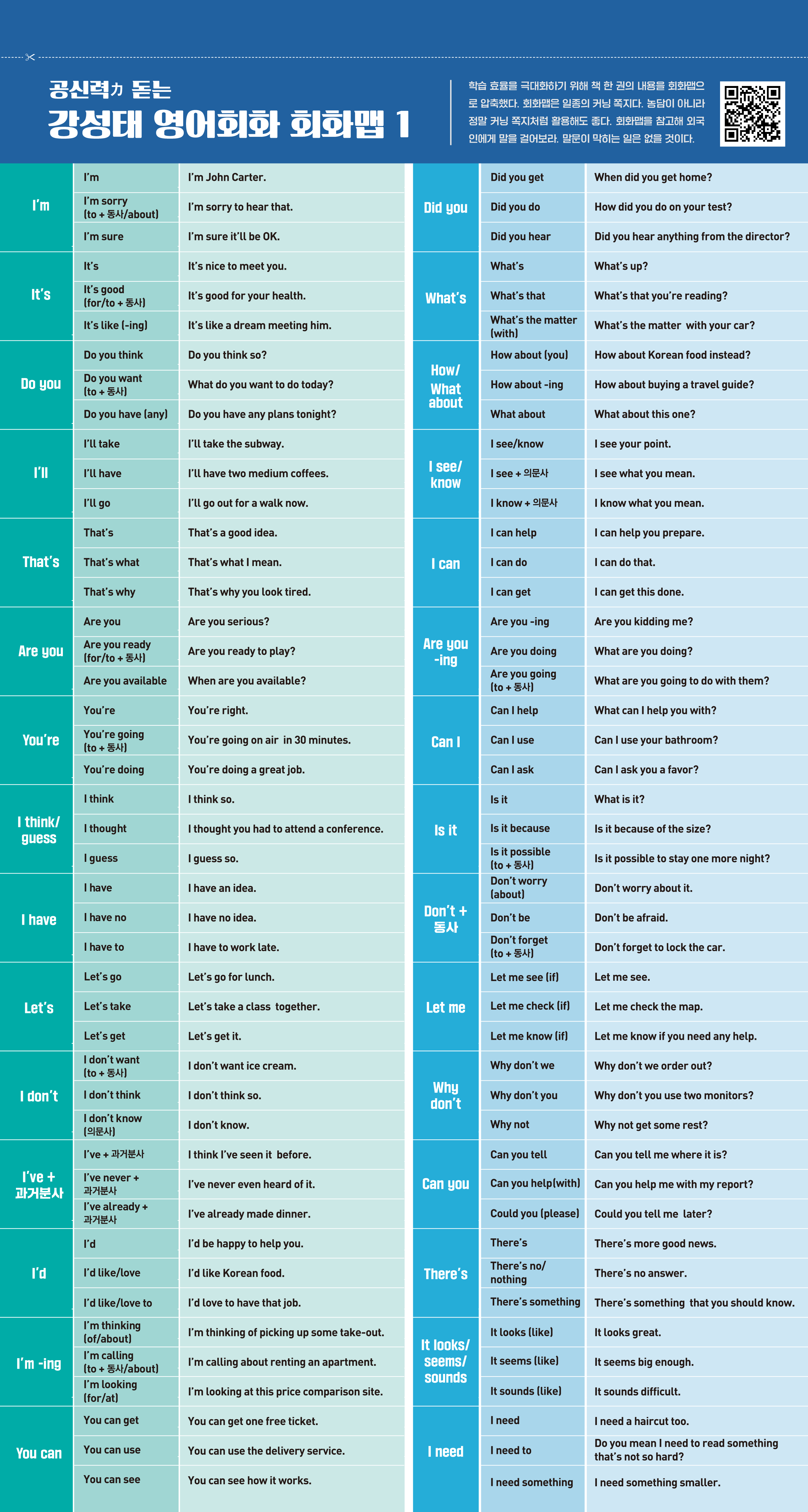 공신력가 돋는
강성태 영어회화 회화맵 1

학습 효율을 극대화하기 위해 책 한 권의 내용을 회화맵으로 압축했다. 회화맵은 일종의 커닝 쪽지다. 농담이 아니라 정말 커닝 쪽지처럼 활용해도 좋다. 회화맵을 참고해 외국인에게 말을 걸어보라. 말문이 막히는 일은 없을 것이다.

| | | |
|---|---|---|
| I'm | I'm | I'm John Carter. |
| | I'm sorry (to + 동사/about) | I'm sorry to hear that. |
| | I'm sure | I'm sure it'll be OK. |
| It's | It's | It's nice to meet you. |
| | It's good (for/to + 동사) | It's good for your health. |
| | It's like (-ing) | It's like a dream meeting him. |
| Do you | Do you think | Do you think so? |
| | Do you want (to + 동사) | What do you want to do today? |
| | Do you have (any) | Do you have any plans tonight? |
| I'll | I'll take | I'll take the subway. |
| | I'll have | I'll have two medium coffees. |
| | I'll go | I'll go out for a walk now. |
| That's | That's | That's a good idea. |
| | That's what | That's what I mean. |
| | That's why | That's why you look tired. |
| Are you | Are you | Are you serious? |
| | Are you ready (for/to + 동사) | Are you ready to play? |
| | Are you available | When are you available? |
| You're | You're | You're right. |
| | You're going (to + 동사) | You're going on air in 30 minutes. |
| | You're doing | You're doing a great job. |
| I think/ guess | I think | I think so. |
| | I thought | I thought you had to attend a conference. |
| | I guess | I guess so. |
| I have | I have | I have an idea. |
| | I have no | I have no idea. |
| | I have to | I have to work late. |
| Let's | Let's go | Let's go for lunch. |
| | Let's take | Let's take a class together. |
| | Let's get | Let's get it. |
| I don't | I don't want (to + 동사) | I don't want ice cream. |
| | I don't think | I don't think so. |
| | I don't know (의문사) | I don't know. |
| I've + 과거분사 | I've + 과거분사 | I think I've seen it before. |
| | I've never + 과거분사 | I've never even heard of it. |
| | I've already + 과거분사 | I've already made dinner. |
| I'd | I'd | I'd be happy to help you. |
| | I'd like/love | I'd like Korean food. |
| | I'd like/love to | I'd love to have that job. |
| I'm -ing | I'm thinking (of/about) | I'm thinking of picking up some take-out. |
| | I'm calling (to + 동사/about) | I'm calling about renting an apartment. |
| | I'm looking (for/at) | I'm looking at this price comparison site. |
| You can | You can get | You can get one free ticket. |
| | You can use | You can use the delivery service. |
| | You can see | You can see how it works. |

| | | |
|---|---|---|
| Did you | Did you get | When did you get home? |
| | Did you do | How did you do on your test? |
| | Did you hear | Did you hear anything from the director? |
| What's | What's | What's up? |
| | What's that | What's that you're reading? |
| | What's the matter (with) | What's the matter with your car? |
| How/ What about | How about (you) | How about Korean food instead? |
| | How about -ing | How about buying a travel guide? |
| | What about | What about this one? |
| I see/ know | I see/know | I see your point. |
| | I see + 의문사 | I see what you mean. |
| | I know + 의문사 | I know what you mean. |
| I can | I can help | I can help you prepare. |
| | I can do | I can do that. |
| | I can get | I can get this done. |
| Are you -ing | Are you -ing | Are you kidding me? |
| | Are you doing | What are you doing? |
| | Are you going (to + 동사) | What are you going to do with them? |
| Can I | Can I help | What can I help you with? |
| | Can I use | Can I use your bathroom? |
| | Can I ask | Can I ask you a favor? |
| Is it | Is it | What is it? |
| | Is it because | Is it because of the size? |
| | Is it possible (to + 동사) | Is it possible to stay one more night? |
| Don't + 동사 | Don't worry (about) | Don't worry about it. |
| | Don't be | Don't be afraid. |
| | Don't forget (to + 동사) | Don't forget to lock the car. |
| Let me | Let me see (if) | Let me see. |
| | Let me check (if) | Let me check the map. |
| | Let me know (if) | Let me know if you need any help. |
| Why don't | Why don't we | Why don't we order out? |
| | Why don't you | Why don't you use two monitors? |
| | Why not | Why not get some rest? |
| Can you | Can you tell | Can you tell me where it is? |
| | Can you help(with) | Can you help me with my report? |
| | Could you (please) | Could you tell me later? |
| There's | There's | There's more good news. |
| | There's no/ nothing | There's no answer. |
| | There's something | There's something that you should know. |
| It looks/ seems/ sounds | It looks (like) | It looks great. |
| | It seems (like) | It seems big enough. |
| | It sounds (like) | It sounds difficult. |
| I need | I need | I need a haircut too. |
| | I need to | Do you mean I need to read something that's not so hard? |
| | I need something | I need something smaller. |